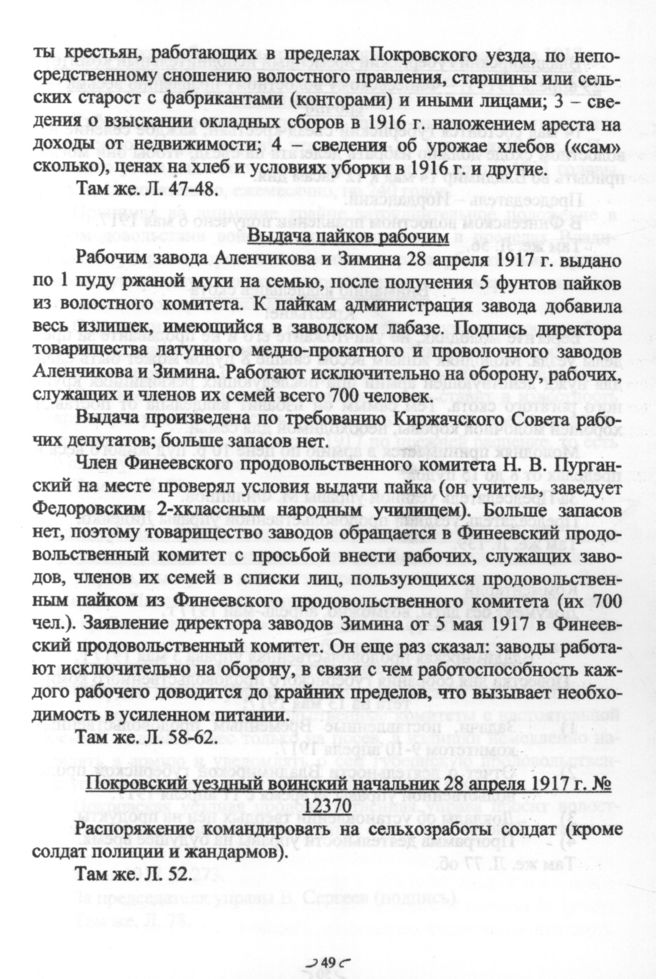 ты крестьян, работающих в пределах Покровского уезда, по непосредственному сношению волостного правления, старшины или сельских старост с фабрикантами (конторами) и иными лицами; 3 – сведения о взыскании окладных сборов в 1916 г. наложением ареста на доходы от недвижимости; 4 – сведения об урожае хлебов («сам» сколько), ценах на хлеб и условиях уборки в 1916 г. и другие.

Там же. Л. 47-48.

Выдача пайков рабочим

Рабочим завода Аленчикова и Зимина 28 апреля 1917 г. выдано по 1 пуду ржаной муки на семью, после получения 5 фунтов пайков из волостного комитета. К пайкам администрация завода добавила весь излишек, имеющийся в заводском лабазе. Подпись директора товарищества латунного медно-прокатного и проволочного заводов Аленчикова и Зимина. Работают исключительно на оборону, рабочих, служащих и членов их семей всего 700 человек.

Выдача произведена по требованию Киржачского Совета рабочих депутатов; больше запасов нет.

Член Финеевского продовольственного комитета Н. В. Пурганский на месте проверял условия выдачи пайка (он учитель, заведует Федоровским 2-хклассным народным училищем). Больше запасов нет, поэтому товарищество заводов обращается в Финеевский продовольственный комитет с просьбой внести рабочих, служащих заводов, членов их семей в списки лиц, пользующихся продовольственным пайком из Финеевского продовольственного комитета (их 700 чел.). Заявление директора заводов Зимина от 5 мая 1917 в Финеевский продовольственный комитет. Он еще раз сказал: заводы работают исключительно на оборону, в связи с чем работоспособность каждого рабочего доводится до крайних пределов, что вызывает необходимость в усиленном питании.

Там же. Л. 58-62.

Покровский уездный воинский начальник 28 апреля 1917 г. № 12370

Распоряжение командировать на сельхозработы солдат (кроме солдат полиции и жандармов).

Там же. Л. 52.

49